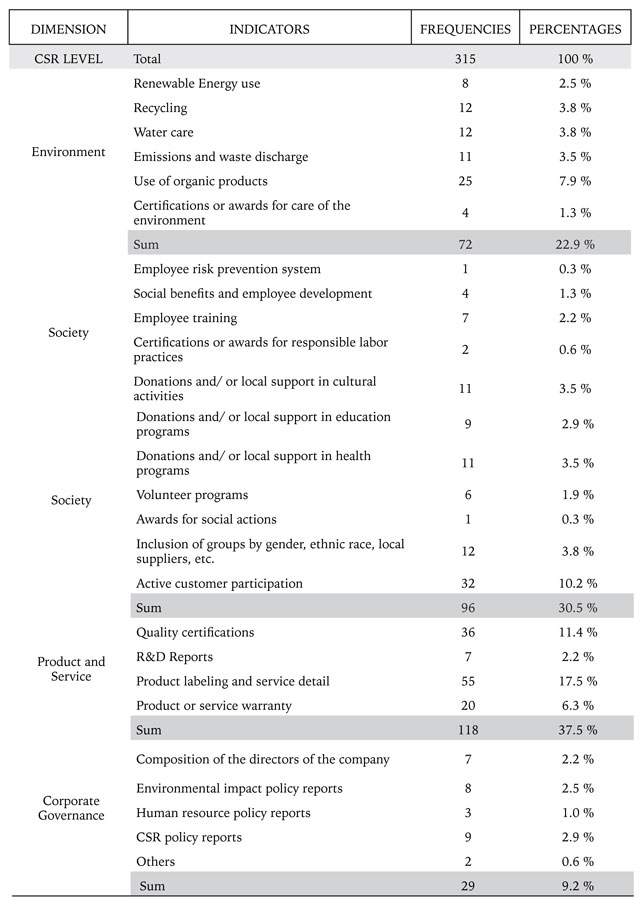 | DIMENSION | INDICATORS | FREQUENCIES | PERCENTAGES |
|---|---|---|---|
| CSR LEVEL | Total | 315 | 100 % |
| Environment | Renewable Energy use | 8 | 2.5 % |
| | Recycling | 12 | 3.8 % |
| | Water care | 12 | 3.8 % |
| | Emissions and waste discharge | 11 | 3.5 % |
| | Use of organic products | 25 | 7.9 % |
| | Certifications or awards for care of the environment | 4 | 1.3 % |
| | Sum | 72 | 22.9 % |
| Society | Employee risk prevention system | 1 | 0.3 % |
| | Social benefits and employee development | 4 | 1.3 % |
| | Employee training | 7 | 2.2 % |
| | Certifications or awards for responsible labor practices | 2 | 0.6 % |
| | Donations and/ or local support in cultural activities | 11 | 3.5 % |
| Society | Donations and/ or local support in education programs | 9 | 2.9 % |
| | Donations and/ or local support in health programs | 11 | 3.5 % |
| | Volunteer programs | 6 | 1.9 % |
| | Awards for social actions | 1 | 0.3 % |
| | Inclusion of groups by gender, ethnic race, local suppliers, etc. | 12 | 3.8 % |
| | Active customer participation | 32 | 10.2 % |
| | Sum | 96 | 30.5 % |
| Product and Service | Quality certifications | 36 | 11.4 % |
| | R&D Reports | 7 | 2.2 % |
| | Product labeling and service detail | 55 | 17.5 % |
| | Product or service warranty | 20 | 6.3 % |
| | Sum | 118 | 37.5 % |
| Corporate Governance | Composition of the directors of the company | 7 | 2.2 % |
| | Environmental impact policy reports | 8 | 2.5 % |
| | Human resource policy reports | 3 | 1.0 % |
| | CSR policy reports | 9 | 2.9 % |
| | Others | 2 | 0.6 % |
| | Sum | 29 | 9.2 % |